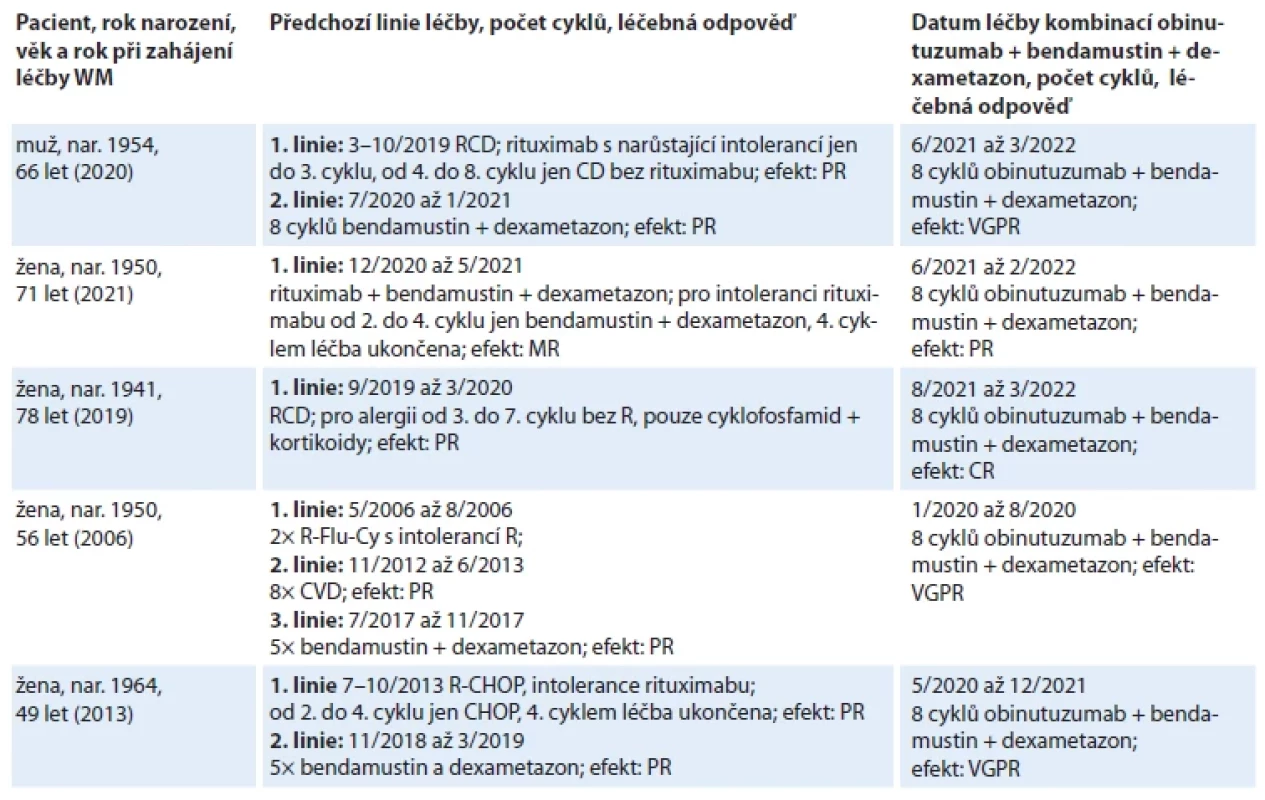 | Pacient, rok narození, věk a rok při zahájení léčby WM | Předchozí linie léčby, počet cyklů, léčebná odpověď | Datum léčby kombinací obinutuzumab + bendamustin + dexametazon, počet cyklů, léčebná odpověď |
|---|---|---|
| muž, nar. 1954, 66 let (2020) | **1. linie:** 3–10/2019 RCD; rituximab s narůstající intolerancí jen do 3. cyklu, od 4. do 8. cyklu jen CD bez rituximabu; efekt: PR **2. linie:** 7/2020 až 1/2021 8 cyklů bendamustin + dexametazon; efekt: PR | 6/2021 až 3/2022 8 cyklů obinutuzumab + bendamustin + dexametazon; efekt: VGPR |
| žena, nar. 1950, 71 let (2021) | **1. linie:** 12/2020 až 5/2021 rituximab + bendamustin + dexametazon; pro intoleranci rituximabu od 2. do 4. cyklu jen bendamustin + dexametazon, 4. cyklem léčba ukončena; efekt: MR | 6/2021 až 2/2022 8 cyklů obinutuzumab + bendamustin + dexametazon; efekt: PR |
| žena, nar. 1941, 78 let (2019) | **1. linie:** 9/2019 až 3/2020 RCD; pro alergii od 3. do 7. cyklu bez R, pouze cyklofosfamid + kortikoidy; efekt: PR | 8/2021 až 3/2022 8 cyklů obinutuzumab + bendamustin + dexametazon; efekt: CR |
| žena, nar. 1950, 56 let (2006) | **1. linie:** 5/2006 až 8/2006 2× R-Flu-Cy s intolerancí R; **2. linie:** 11/2012 až 6/2013 8× CVD; efekt: PR **3. linie:** 7/2017 až 11/2017 5× bendamustin + dexametazon; efekt: PR | 1/2020 až 8/2020 8 cyklů obinutuzumab + bendamustin + dexametazon; efekt: VGPR |
| žena, nar. 1964, 49 let (2013) | **1. linie** 7–10/2013 R-CHOP, intolerance rituximabu; od 2. do 4. cyklu jen CHOP, 4. cyklem léčba ukončena; efekt: PR **2. linie:** 11/2018 až 3/2019 5× bendamustin a dexametazon; efekt: PR | 5/2020 až 12/2021 8 cyklů obinutuzumab + bendamustin + dexametazon; efekt: VGPR |